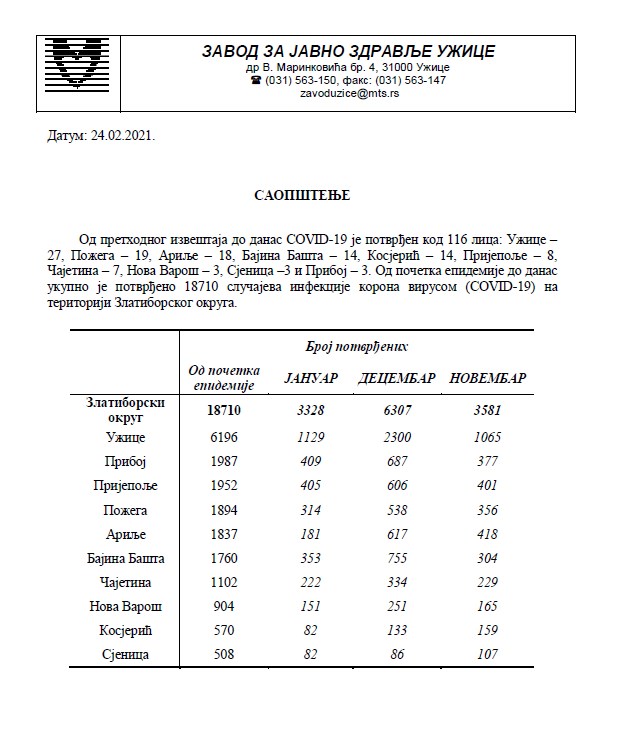 ЗАВОД ЗА ЈАВНО ЗДРАВЉЕ УЖИЦЕ
др В. Маринковића бр. 4, 31000 Ужице
☎ (031) 563-150, факс: (031) 563-147
zavoduzice@mts.rs

Датум: 24.02.2021.

САОПШТЕЊЕ

Од претходног извештаја до данас COVID-19 је потврђен код 116 лица: Ужице – 27, Пожега – 19, Ариље – 18, Бајина Башта – 14, Косјерић – 14, Пријепоље – 8, Чајетина – 7, Нова Варош – 3, Сјеница –3 и Прибој – 3. Од почетка епидемије до данас укупно је потврђено 18710 случајева инфекције корона вирусом (COVID-19) на територији Златиборског округа.

| | Број потврђених | | | |
|---|---|---|---|---|
| | Од почетка епидемије | ЈАНУАР | ДЕЦЕМБАР | НОВЕМБАР |
| Златиборски округ | 18710 | 3328 | 6307 | 3581 |
| Ужице | 6196 | 1129 | 2300 | 1065 |
| Прибој | 1987 | 409 | 687 | 377 |
| Пријепоље | 1952 | 405 | 606 | 401 |
| Пожега | 1894 | 314 | 538 | 356 |
| Ариље | 1837 | 181 | 617 | 418 |
| Бајина Башта | 1760 | 353 | 755 | 304 |
| Чајетина | 1102 | 222 | 334 | 229 |
| Нова Варош | 904 | 151 | 251 | 165 |
| Косјерић | 570 | 82 | 133 | 159 |
| Сјеница | 508 | 82 | 86 | 107 |